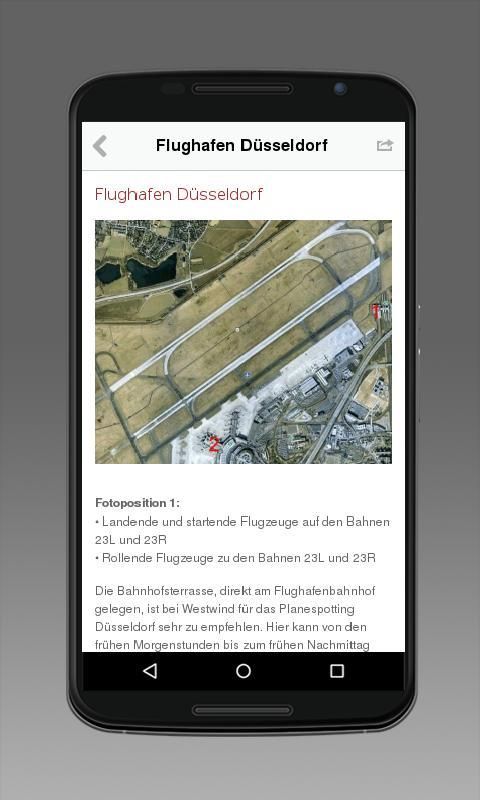 Flughafen Düsseldorf

Flughafen Düsseldorf

1

2

Fotoposition 1:
• Landende und startende Flugzeuge auf den Bahnen 23L und 23R
• Rollende Flugzeuge zu den Bahnen 23L und 23R

Die Bahnhofsterrasse, direkt am Flughafenbahnhof gelegen, ist bei Westwind für das Planespotting Düsseldorf sehr zu empfehlen. Hier kann von den frühen Morgenstunden bis zum frühen Nachmittag